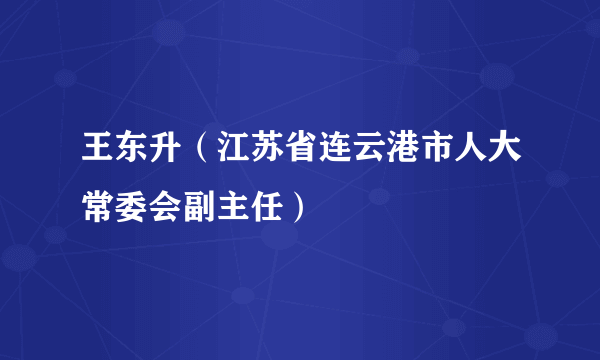 王东升（江苏省连云港市人大常委会副主任）